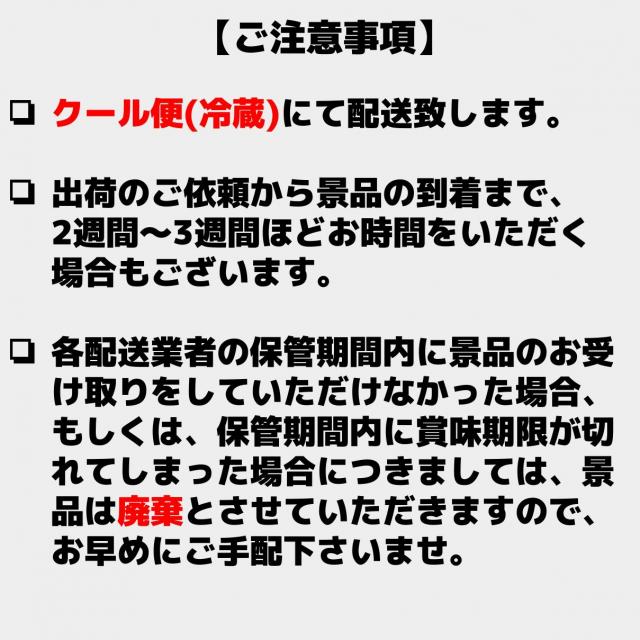 【ご注意事項】

☐ クール便(冷蔵)にて配送致します。

☐ 出荷のご依頼から景品の到着まで、2週間～3週間ほどお時間をいただく場合もございます。

☐ 各配送業者の保管期間内に景品のお受け取りをしていただけなかった場合、もしくは、保管期間内に賞味期限が切れてしまった場合につきましては、景品は廃棄とさせていただきますので、お早めにご手配下さいませ。